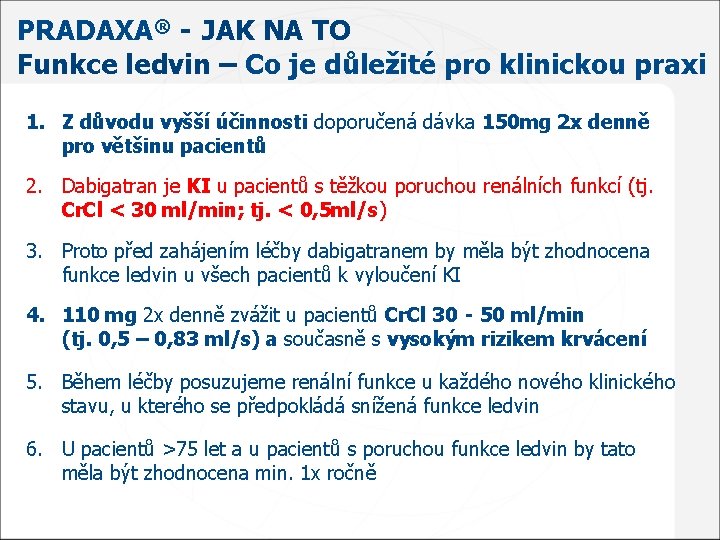 PRADAXA® - JAK NA TO
Funkce ledvin – Co je důležité pro klinickou praxi

1. Z důvodu vyšší účinnosti doporučená dávka 150mg 2x denně pro většinu pacientů

2. Dabigatran je KI u pacientů s těžkou poruchou renálních funkcí (tj. CrCl < 30 ml/min; tj. < 0,5ml/s)

3. Proto před zahájením léčby dabigatranem by měla být zhodnocena funkce ledvin u všech pacientů k vyloučení KI

4. 110 mg 2x denně zvážit u pacientů CrCl 30 - 50 ml/min (tj. 0,5 – 0,83 ml/s) a současně s vysokým rizikem krvácení

5. Během léčby posuzujeme renální funkce u každého nového klinického stavu, u kterého se předpokládá snížená funkce ledvin

6. U pacientů >75 let a u pacientů s poruchou funkce ledvin by tato měla být zhodnocena min. 1x ročně